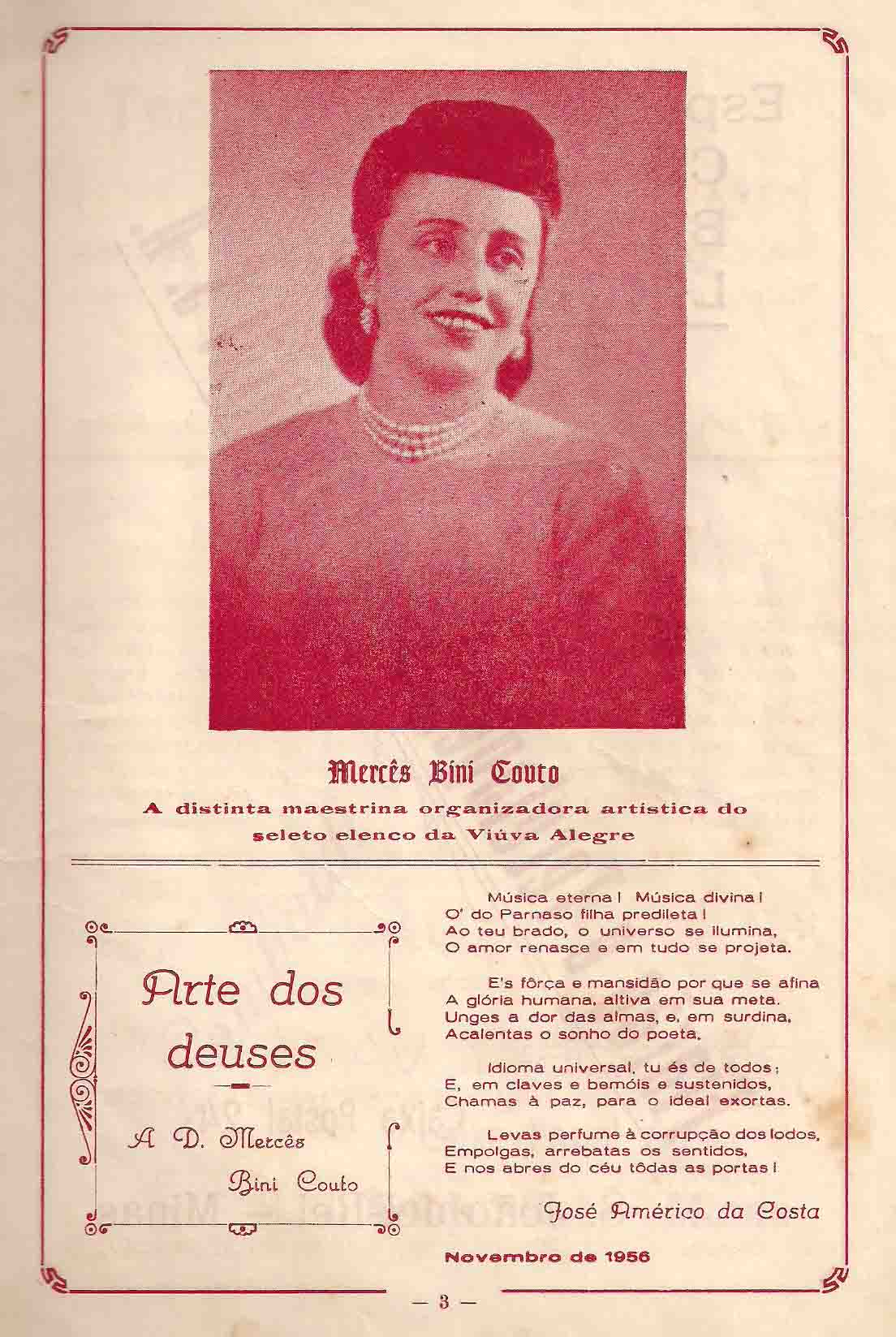 Mercês Bini Couto

A distinta maestrina organizadora artística do seleto elenco da Viúva Alegre

Arte dos deuses

A D. Mercês Bini Couto

Música eterna! Música divina!
O' do Parnaso filha predileta!
Ao teu brado, o universo se ilumina,
O amor renasce e em tudo se projeta.

E's fôrça e mansidão por que se afina
A glória humana, altiva em sua meta.
Unges a dor das almas, e, em surdina,
Acalentas o sonho do poeta.

Idioma universal, tu és de todos;
E, em claves e bemóis e sustenidos,
Chamas à paz, para o ideal exortas.

Levas perfume à corrupção dos lodos,
Empolgas, arrebatas os sentidos,
E nos abres do céu tôdas as portas!

José Américo da Costa

Novembro de 1956

— 3 —